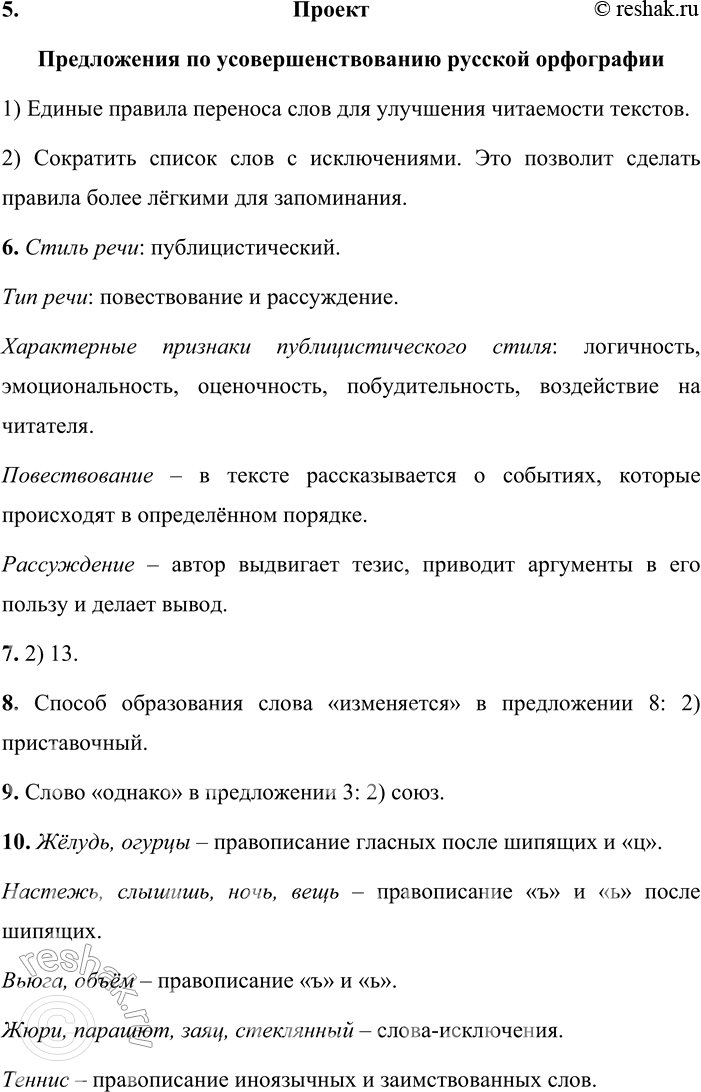 5. Проект © reshak.ru

Предложения по усовершенствованию русской орфографии

1) Единые правила переноса слов для улучшения читаемости текстов.

2) Сократить список слов с исключениями. Это позволит сделать правила более лёгкими для запоминания.

6. Стиль речи: публицистический.

Тип речи: повествование и рассуждение.

Характерные признаки публицистического стиля: логичность, эмоциональность, оценочность, побудительность, воздействие на читателя.

Повествование – в тексте рассказывается о событиях, которые происходят в определённом порядке.

Рассуждение – автор выдвигает тезис, приводит аргументы в его пользу и делает вывод.

7. 2) 13.

8. Способ образования слова «изменяется» в предложении 8: 2) приставочный.

9. Слово «однако» в предложении 3: 2) союз.

10. Жёлудь, огурцы – правописание гласных после шипящих и «ц».

Настежь, слышишь, ночь, вещь – правописание «ъ» и «ь» после шипящих.

Вьюга, объём – правописание «ъ» и «ь».

Жюри, парашют, заяц, стеклянный – слова-исключения.

Теннис – правописание иноязычных и заимствованных слов.

reshak.ru